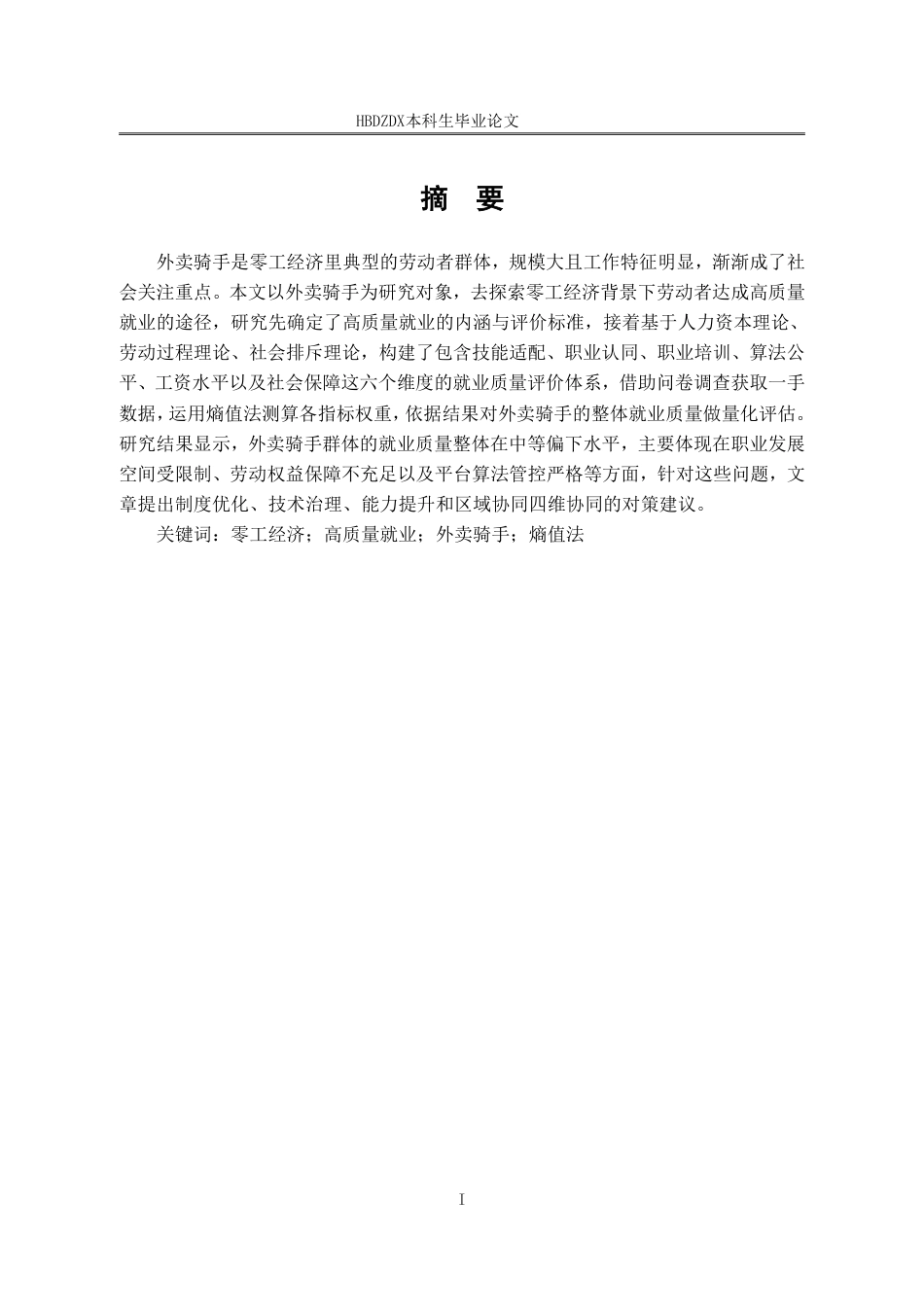 HBDZDX本科生毕业论文

摘 要

外卖骑手是零工经济里典型的劳动者群体，规模大且工作特征明显，渐渐成了社会关注重点。本文以外卖骑手为研究对象，去探索零工经济背景下劳动者达成高质量就业的途径，研究先确定了高质量就业的内涵与评价标准，接着基于人力资本理论、劳动过程理论、社会排斥理论，构建了包含技能适配、职业认同、职业培训、算法公平、工资水平以及社会保障这六个维度的就业质量评价体系，借助问卷调查获取一手数据，运用熵值法测算各指标权重，依据结果对外卖骑手的整体就业质量做量化评估。研究结果显示，外卖骑手群体的就业质量整体在中等偏下水平，主要体现在职业发展空间受限制、劳动权益保障不充足以及平台算法管控严格等方面，针对这些问题，文章提出制度优化、技术治理、能力提升和区域协同四维协同的对策建议。

关键词：零工经济；高质量就业；外卖骑手；熵值法

I